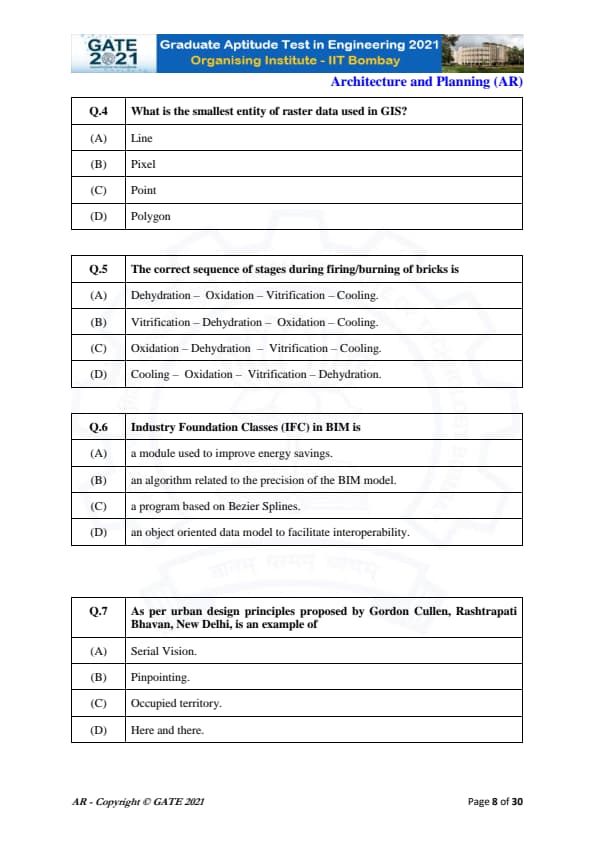 GATE 2021 Graduate Aptitude Test in Engineering 2021
Organising Institute - IIT Bombay

Architecture and Planning (AR)

| Q.4 | What is the smallest entity of raster data used in GIS? |
|---|---|
| (A) | Line |
| (B) | Pixel |
| (C) | Point |
| (D) | Polygon |

| Q.5 | The correct sequence of stages during firing/burning of bricks is |
|---|---|
| (A) | Dehydration – Oxidation – Vitrification – Cooling. |
| (B) | Vitrification – Dehydration – Oxidation – Cooling. |
| (C) | Oxidation – Dehydration – Vitrification – Cooling. |
| (D) | Cooling – Oxidation – Vitrification – Dehydration. |

| Q.6 | Industry Foundation Classes (IFC) in BIM is |
|---|---|
| (A) | a module used to improve energy savings. |
| (B) | an algorithm related to the precision of the BIM model. |
| (C) | a program based on Bezier Splines. |
| (D) | an object oriented data model to facilitate interoperability. |

| Q.7 | As per urban design principles proposed by Gordon Cullen, Rashtrapati Bhavan, New Delhi, is an example of |
|---|---|
| (A) | Serial Vision. |
| (B) | Pinpointing. |
| (C) | Occupied territory. |
| (D) | Here and there. |

AR - Copyright © GATE 2021
Page 8 of 30